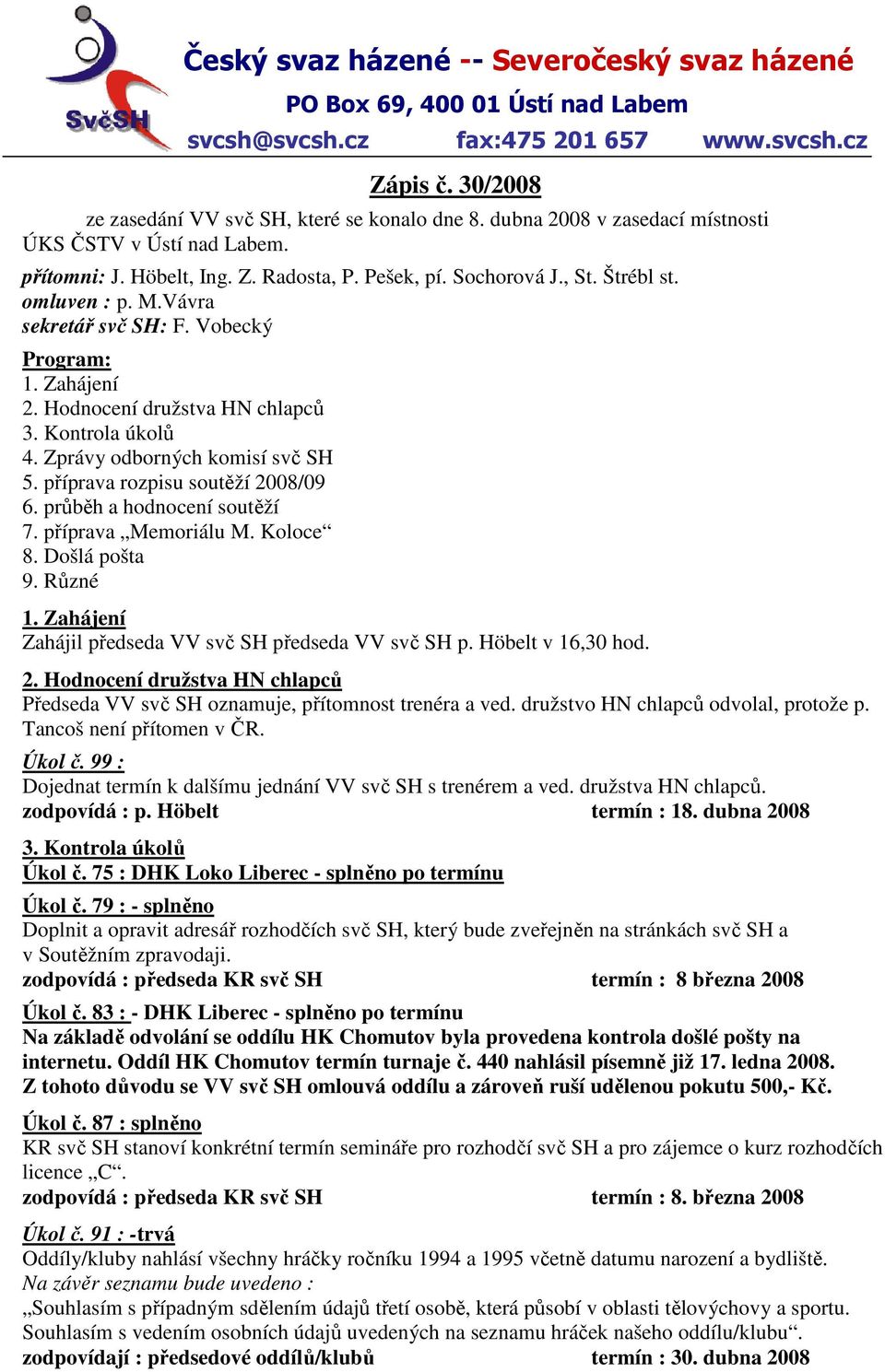 SvčSH

Český svaz házené -- Severočeský svaz házené
PO Box 69, 400 01 Ústí nad Labem
svcsh@svcsh.cz fax:475 201 657 www.svcsh.cz

Zápis č. 30/2008

ze zasedání VV svč SH, které se konalo dne 8. dubna 2008 v zasedací místnosti ÚKS ČSTV v Ústí nad Labem.

přítomni: J. Höbelt, Ing. Z. Radosta, P. Pešek, pí. Sochorová J., St. Štrébl st.
omluven : p. M.Vávra
sekretář svč SH: F. Vobecký

Program:
1. Zahájení
2. Hodnocení družstva HN chlapců
3. Kontrola úkolů
4. Zprávy odborných komisí svč SH
5. příprava rozpisu soutěží 2008/09
6. průběh a hodnocení soutěží
7. příprava „Memoriálu M. Koloce“
8. Došlá pošta
9. Různé

1. Zahájení
Zahájil předseda VV svč SH předseda VV svč SH p. Höbelt v 16,30 hod.

2. Hodnocení družstva HN chlapců
Předseda VV svč SH oznamuje, přítomnost trenéra a ved. družstvo HN chlapců odvolal, protože p. Tancoš není přítomen v ČR.

Úkol č. 99 :
Dojednat termín k dalšímu jednání VV svč SH s trenérem a ved. družstva HN chlapců.
zodpovídá : p. Höbelt termín : 18. dubna 2008

3. Kontrola úkolů
Úkol č. 75 : DHK Loko Liberec - splněno po termínu

Úkol č. 79 : - splněno
Doplnit a opravit adresář rozhodčích svč SH, který bude zveřejněn na stránkách svč SH a v Soutěžním zpravodaji.
zodpovídá : předseda KR svč SH termín : 8 března 2008

Úkol č. 83 : - DHK Liberec - splněno po termínu
Na základě odvolání se oddílu HK Chomutov byla provedena kontrola došlé pošty na internetu. Oddíl HK Chomutov termín turnaje č. 440 nahlásil písemně již 17. ledna 2008. Z tohoto důvodu se VV svč SH omlouvá oddílu a zároveň ruší udělenou pokutu 500,- Kč.

Úkol č. 87 : splněno
KR svč SH stanoví konkrétní termín semináře pro rozhodčí svč SH a pro zájemce o kurz rozhodčích licence „C“.
zodpovídá : předseda KR svč SH termín : 8. března 2008

Úkol č. 91 : -trvá
Oddíly/kluby nahlásí všechny hráčky ročníku 1994 a 1995 včetně datumu narození a bydliště.
Na závěr seznamu bude uvedeno :
„Souhlasím s případným sdělením údajů třetí osobě, která působí v oblasti tělovýchovy a sportu. Souhlasím s vedením osobních údajů uvedených na seznamu hráček našeho oddílu/klubu“.
zodpovídají : předsedové oddílů/klubů termín : 30. dubna 2008